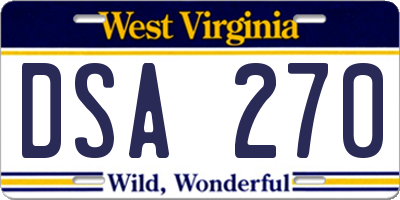 West Virginia

DSA 270

Wild, Wonderful